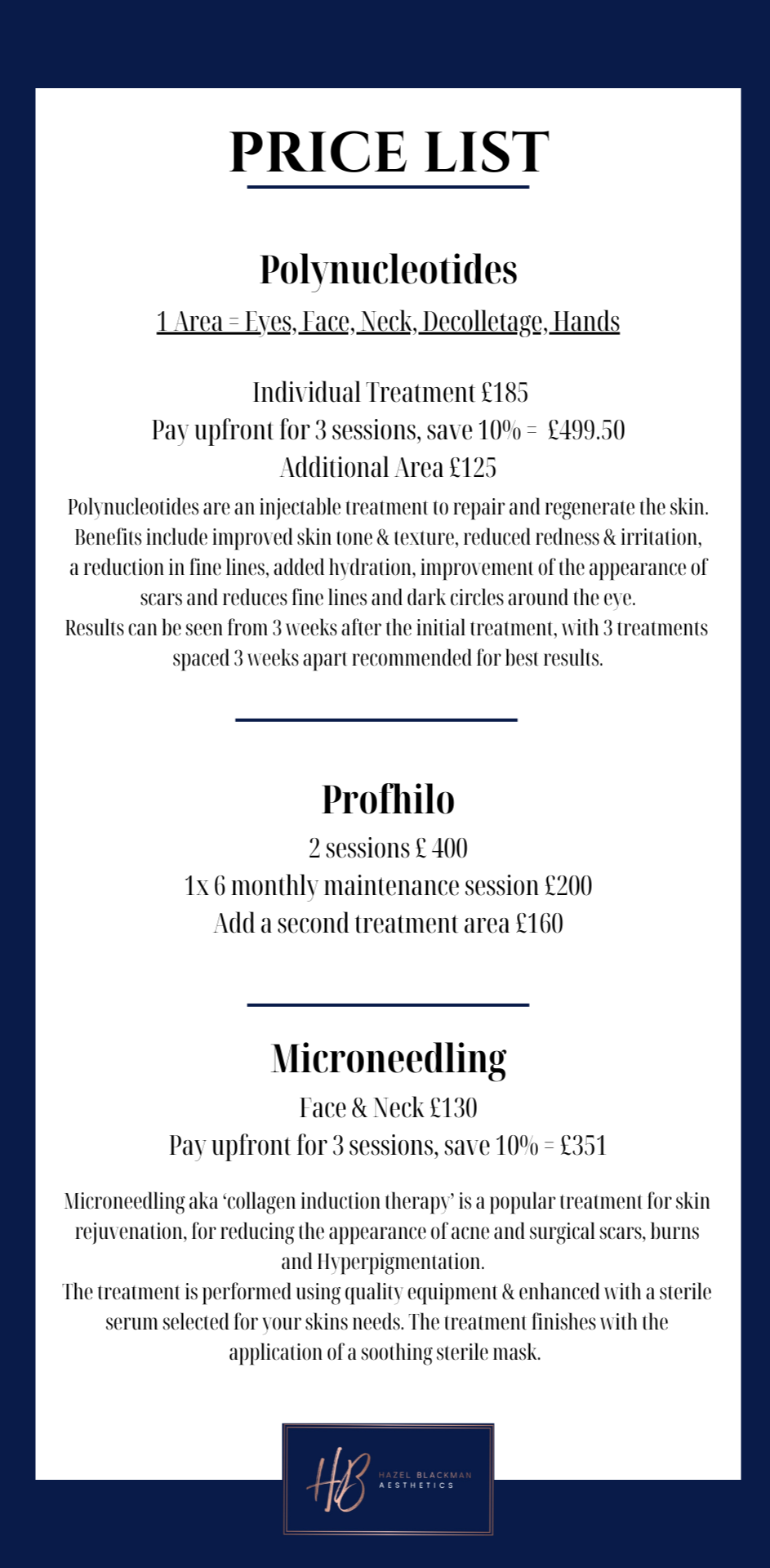 PRICE LIST

Polynucleotides

1 Area = Eyes, Face, Neck, Decolletage, Hands

Individual Treatment £185
Pay upfront for 3 sessions, save 10% = £499.50
Additional Area £125

Polynucleotides are an injectable treatment to repair and regenerate the skin. Benefits include improved skin tone & texture, reduced redness & irritation, a reduction in fine lines, added hydration, improvement of the appearance of scars and reduces fine lines and dark circles around the eye.
Results can be seen from 3 weeks after the initial treatment, with 3 treatments spaced 3 weeks apart recommended for best results.

Profhilo

2 sessions £ 400
1x 6 monthly maintenance session £200
Add a second treatment area £160

Microneedling

Face & Neck £130
Pay upfront for 3 sessions, save 10% = £351

Microneedling aka 'collagen induction therapy' is a popular treatment for skin rejuvenation, for reducing the appearance of acne and surgical scars, burns and Hyperpigmentation.
The treatment is performed using quality equipment & enhanced with a sterile serum selected for your skins needs. The treatment finishes with the application of a soothing sterile mask.

HB
HAZEL BLACKMAN
AESTHETICS